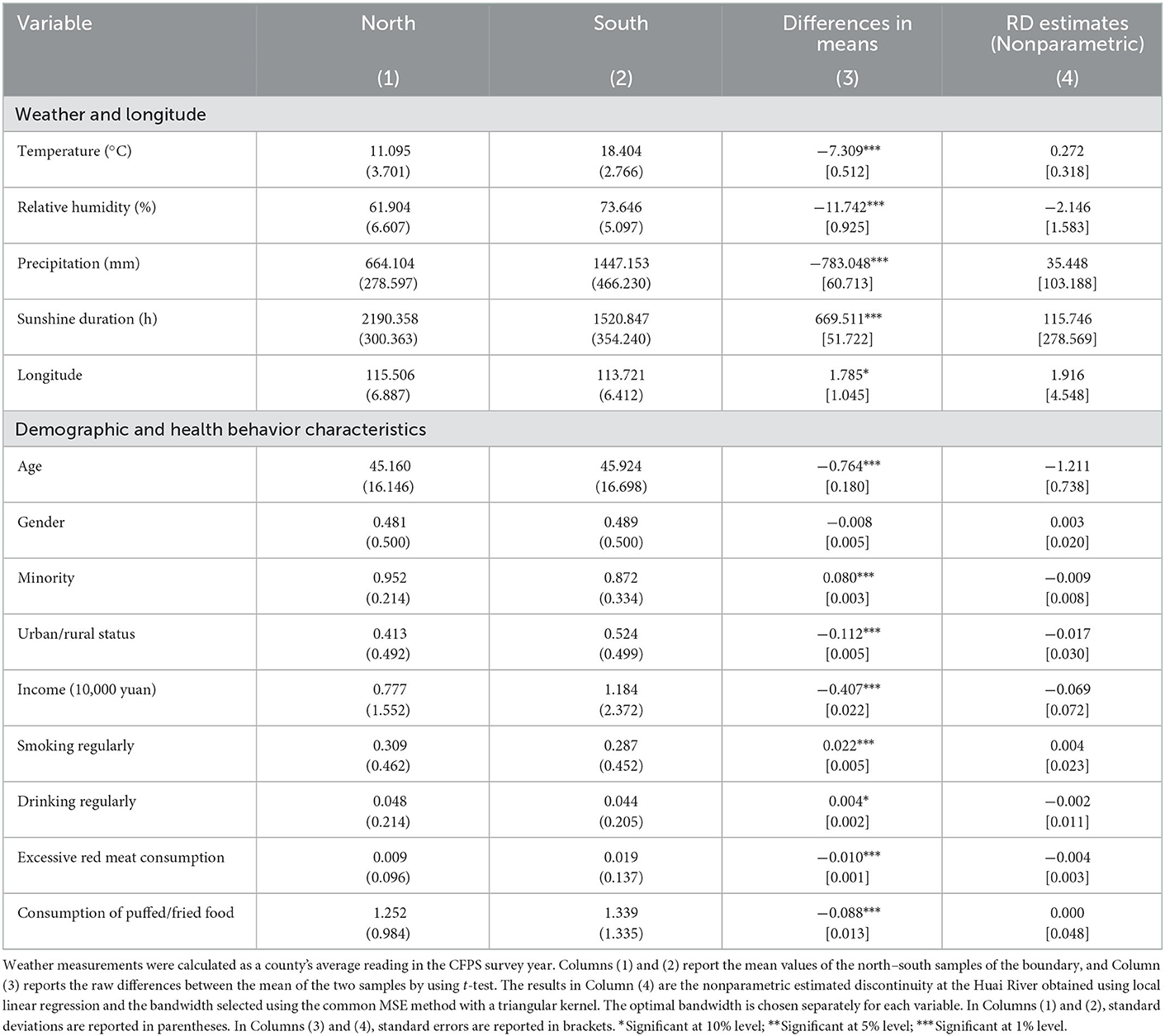 | Variable | North (1) | South (2) | Differences in means (3) | RD estimates (Nonparametric) (4) |
|---|---|---|---|---|
| Weather and longitude | | | | |
| Temperature (°C) | 11.095 (3.701) | 18.404 (2.766) | −7.309*** [0.512] | 0.272 [0.318] |
| Relative humidity (%) | 61.904 (6.607) | 73.646 (5.097) | −11.742*** [0.925] | −2.146 [1.583] |
| Precipitation (mm) | 664.104 (278.597) | 1447.153 (466.230) | −783.048*** [60.713] | 35.448 [103.188] |
| Sunshine duration (h) | 2190.358 (300.363) | 1520.847 (354.240) | 669.511*** [51.722] | 115.746 [278.569] |
| Longitude | 115.506 (6.887) | 113.721 (6.412) | 1.785* [1.045] | 1.916 [4.548] |
| Demographic and health behavior characteristics | | | | |
| Age | 45.160 (16.146) | 45.924 (16.698) | −0.764*** [0.180] | −1.211 [0.738] |
| Gender | 0.481 (0.500) | 0.489 (0.500) | −0.008 [0.005] | 0.003 [0.020] |
| Minority | 0.952 (0.214) | 0.872 (0.334) | 0.080*** [0.003] | −0.009 [0.008] |
| Urban/rural status | 0.413 (0.492) | 0.524 (0.499) | −0.112*** [0.005] | −0.017 [0.030] |
| Income (10,000 yuan) | 0.777 (1.552) | 1.184 (2.372) | −0.407*** [0.022] | −0.069 [0.072] |
| Smoking regularly | 0.309 (0.462) | 0.287 (0.452) | 0.022*** [0.005] | 0.004 [0.023] |
| Drinking regularly | 0.048 (0.214) | 0.044 (0.205) | 0.004* [0.002] | −0.002 [0.011] |
| Excessive red meat consumption | 0.009 (0.096) | 0.019 (0.137) | −0.010*** [0.001] | −0.004 [0.003] |
| Consumption of puffed/fried food | 1.252 (0.984) | 1.339 (1.335) | −0.088*** [0.013] | 0.000 [0.048] |

Weather measurements were calculated as a county's average reading in the CFPS survey year. Columns (1) and (2) report the mean values of the north–south samples of the boundary, and Column (3) reports the raw differences between the mean of the two samples by using $t$-test. The results in Column (4) are the nonparametric estimated discontinuity at the Huai River obtained using local linear regression and the bandwidth selected using the common MSE method with a triangular kernel. The optimal bandwidth is chosen separately for each variable. In Columns (1) and (2), standard deviations are reported in parentheses. In Columns (3) and (4), standard errors are reported in brackets. *Significant at 10% level; **Significant at 5% level; ***Significant at 1% level.